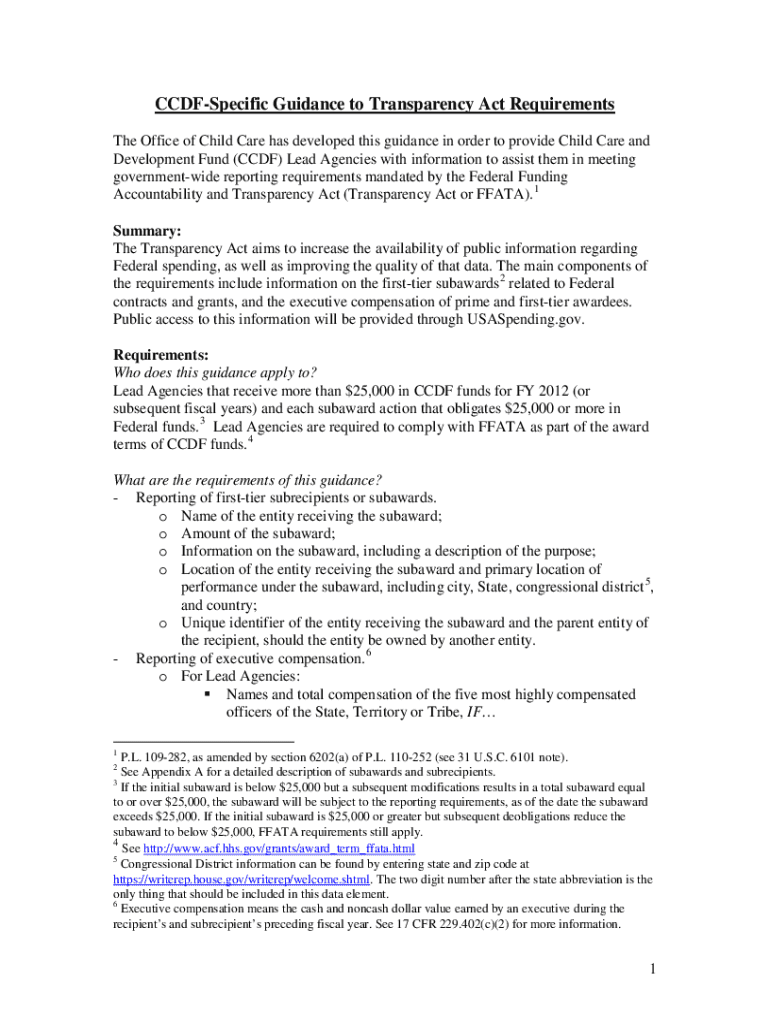 CCDF-Specific Guidance to Transparency Act Requirements

The Office of Child Care has developed this guidance in order to provide Child Care and Development Fund (CCDF) Lead Agencies with information to assist them in meeting government-wide reporting requirements mandated by the Federal Funding Accountability and Transparency Act (Transparency Act or FFATA).$^1$

Summary:
The Transparency Act aims to increase the availability of public information regarding Federal spending, as well as improving the quality of that data. The main components of the requirements include information on the first-tier subawards$^2$ related to Federal contracts and grants, and the executive compensation of prime and first-tier awardees. Public access to this information will be provided through USASpending.gov.

Requirements:
Who does this guidance apply to?
Lead Agencies that receive more than \$25,000 in CCDF funds for FY 2012 (or subsequent fiscal years) and each subaward action that obligates \$25,000 or more in Federal funds.$^3$ Lead Agencies are required to comply with FFATA as part of the award terms of CCDF funds.$^4$

What are the requirements of this guidance?
- Reporting of first-tier subrecipients or subawards.
o Name of the entity receiving the subaward;
o Amount of the subaward;
o Information on the subaward, including a description of the purpose;
o Location of the entity receiving the subaward and primary location of performance under the subaward, including city, State, congressional district$^5$, and country;
o Unique identifier of the entity receiving the subaward and the parent entity of the recipient, should the entity be owned by another entity.
- Reporting of executive compensation.$^6$
o For Lead Agencies:
▪ Names and total compensation of the five most highly compensated officers of the State, Territory or Tribe, IF…

$^1$ P.L. 109-282, as amended by section 6202(a) of P.L. 110-252 (see 31 U.S.C. 6101 note).
$^2$ See Appendix A for a detailed description of subawards and subrecipients.
$^3$ If the initial subaward is below \$25,000 but a subsequent modifications results in a total subaward equal to or over \$25,000, the subaward will be subject to the reporting requirements, as of the date the subaward exceeds \$25,000. If the initial subaward is \$25,000 or greater but subsequent deobligations reduce the subaward to below \$25,000, FFATA requirements still apply.
$^4$ See http://www.acf.hhs.gov/grants/award_term_ffata.html
$^5$ Congressional District information can be found by entering state and zip code at https://writerep.house.gov/writerep/welcome.shtml. The two digit number after the state abbreviation is the only thing that should be included in this data element.
$^6$ Executive compensation means the cash and noncash dollar value earned by an executive during the recipient's and subrecipient's preceding fiscal year. See 17 CFR 229.402(c)(2) for more information.

1